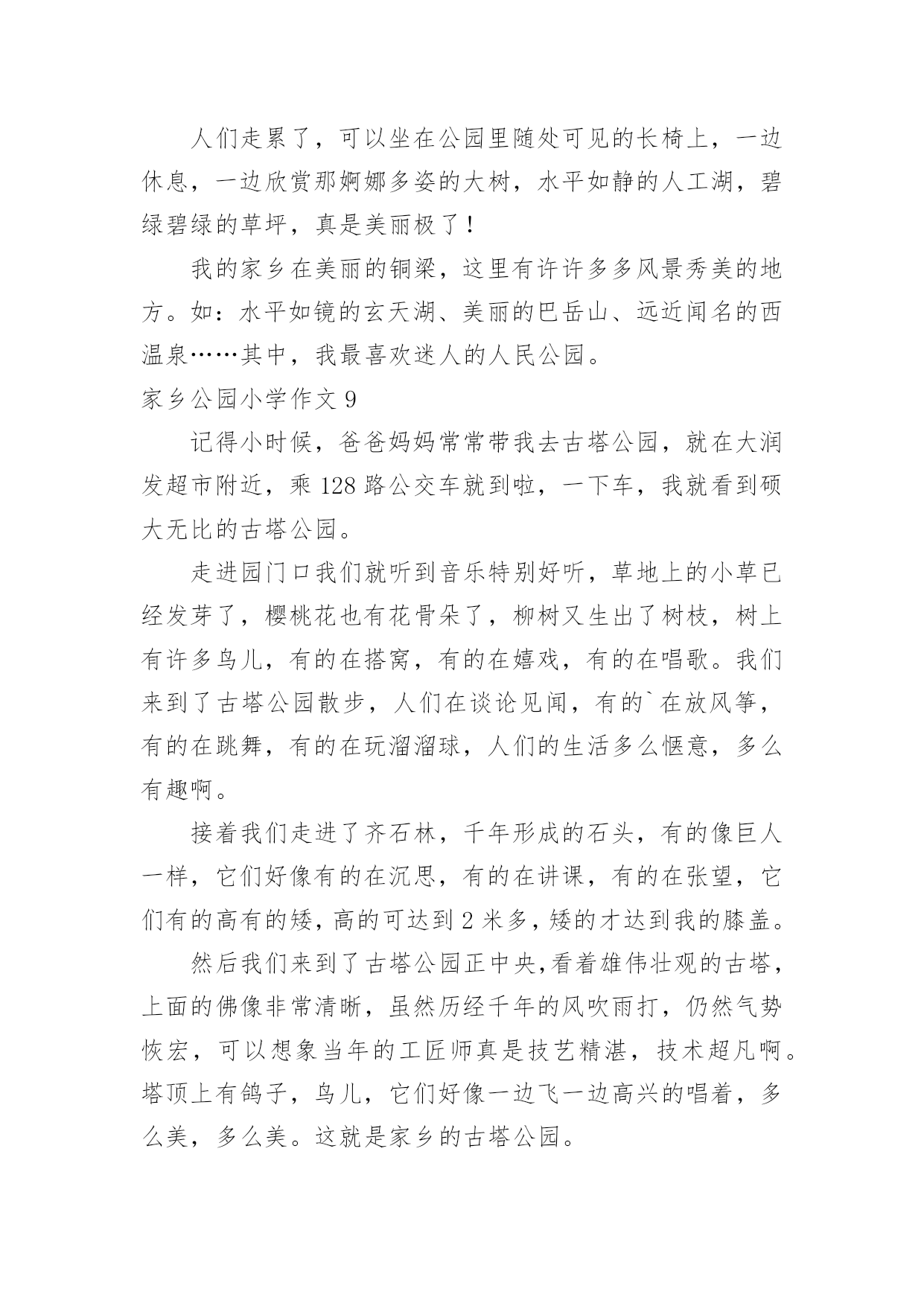 人们走累了，可以坐在公园里随处可见的长椅上，一边休息，一边欣赏那婀娜多姿的大树，水平如静的人工湖，碧绿碧绿的草坪，真是美丽极了！

我的家乡在美丽的铜梁，这里有许许多多风景秀美的地方。如：水平如镜的玄天湖、美丽的巴岳山、远近闻名的西温泉……其中，我最喜欢迷人的人民公园。

家乡公园小学作文 9

记得小时候，爸爸妈妈常常带我去古塔公园，就在大润发超市附近，乘 128 路公交车就到啦，一下车，我就看到硕大无比的古塔公园。

走进园门口我们就听到音乐特别好听，草地上的小草已经发芽了，樱桃花也有花骨朵了，柳树又生出了树枝，树上有许多鸟儿，有的在搭窝，有的在嬉戏，有的在唱歌。我们来到了古塔公园散步，人们在谈论见闻，有的`在放风筝，有的在跳舞，有的在玩溜溜球，人们的生活多么惬意，多么有趣啊。

接着我们走进了齐石林，千年形成的石头，有的像巨人一样，它们好像有的在沉思，有的在讲课，有的在张望，它们有的高有的矮，高的可达到 2 米多，矮的才达到我的膝盖。

然后我们来到了古塔公园正中央,看着雄伟壮观的古塔，上面的佛像非常清晰，虽然历经千年的风吹雨打，仍然气势恢宏，可以想象当年的工匠师真是技艺精湛，技术超凡啊。塔顶上有鸽子，鸟儿，它们好像一边飞一边高兴的唱着，多么美，多么美。这就是家乡的古塔公园。